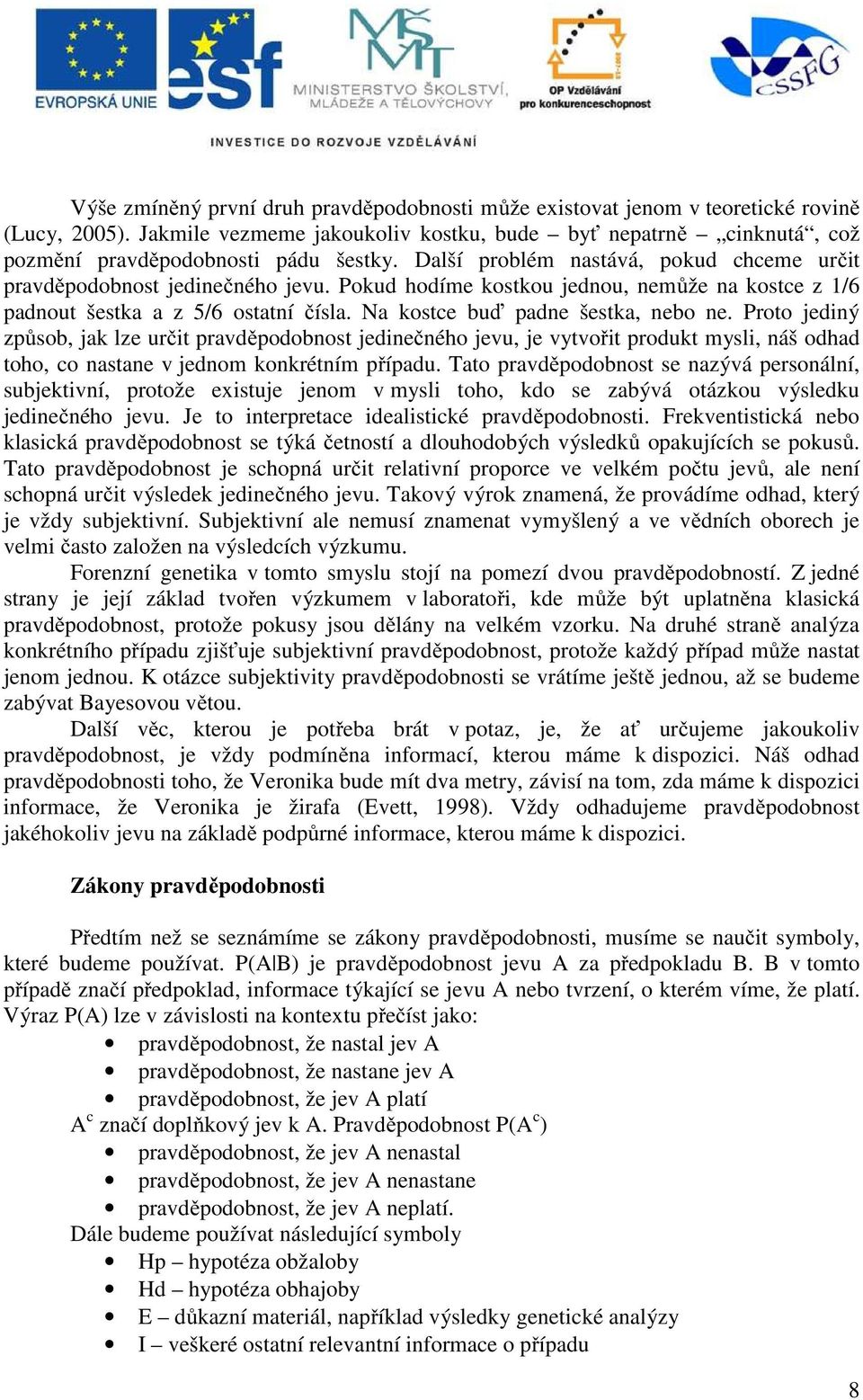 EVROPSKÁ UNIE

esf

MINISTERSTVO ŠKOLSTVÍ, MLÁDEŽE A TĚLOVÝCHOVY

OP Vzdělávání pro konkurenceschopnost

CSSFG

INVESTICE DO ROZVOJE VZDĚLÁVÁNÍ

Výše zmíněný první druh pravděpodobnosti může existovat jenom v teoretické rovině (Lucy, 2005). Jakmile vezmeme jakoukoliv kostku, bude – byť nepatrně – „cinknutá“, což pozmění pravděpodobnosti pádu šestky. Další problém nastává, pokud chceme určit pravděpodobnost jedinečného jevu. Pokud hodíme kostkou jednou, nemůže na kostce z 1/6 padnout šestka a z 5/6 ostatní čísla. Na kostce buď padne šestka, nebo ne. Proto jediný způsob, jak lze určit pravděpodobnost jedinečného jevu, je vytvořit produkt mysli, náš odhad toho, co nastane v jednom konkrétním případu. Tato pravděpodobnost se nazývá personální, subjektivní, protože existuje jenom v mysli toho, kdo se zabývá otázkou výsledku jedinečného jevu. Je to interpretace idealistické pravděpodobnosti. Frekventistická nebo klasická pravděpodobnost se týká četností a dlouhodobých výsledků opakujících se pokusů. Tato pravděpodobnost je schopná určit relativní proporce ve velkém počtu jevů, ale není schopná určit výsledek jedinečného jevu. Takový výrok znamená, že provádíme odhad, který je vždy subjektivní. Subjektivní ale nemusí znamenat vymyšlený a ve vědních oborech je velmi často založen na výsledcích výzkumu.

Forenzní genetika v tomto smyslu stojí na pomezí dvou pravděpodobností. Z jedné strany je její základ tvořen výzkumem v laboratoři, kde může být uplatněna klasická pravděpodobnost, protože pokusy jsou dělány na velkém vzorku. Na druhé straně analýza konkrétního případu zjišťuje subjektivní pravděpodobnost, protože každý případ může nastat jenom jednou. K otázce subjektivity pravděpodobnosti se vrátíme ještě jednou, až se budeme zabývat Bayesovou větou.

Další věc, kterou je potřeba brát v potaz, je, že ať určujeme jakoukoliv pravděpodobnost, je vždy podmíněna informací, kterou máme k dispozici. Náš odhad pravděpodobnosti toho, že Veronika bude mít dva metry, závisí na tom, zda máme k dispozici informace, že Veronika je žirafa (Evett, 1998). Vždy odhadujeme pravděpodobnost jakéhokoliv jevu na základě podpůrné informace, kterou máme k dispozici.

Zákony pravděpodobnosti

Předtím než se seznámíme se zákony pravděpodobnosti, musíme se naučit symboly, které budeme používat. P(A|B) je pravděpodobnost jevu A za předpokladu B. B v tomto případě značí předpoklad, informace týkající se jevu A nebo tvrzení, o kterém víme, že platí. Výraz P(A) lze v závislosti na kontextu přečíst jako:
• pravděpodobnost, že nastal jev A
• pravděpodobnost, že nastane jev A
• pravděpodobnost, že jev A platí
$A^c$ značí doplňkový jev k A. Pravděpodobnost $P(A^c)$
• pravděpodobnost, že jev A nenastal
• pravděpodobnost, že jev A nenastane
• pravděpodobnost, že jev A neplatí.
Dále budeme používat následující symboly
• Hp – hypotéza obžaloby
• Hd – hypotéza obhajoby
• E – důkazní materiál, například výsledky genetické analýzy
• I – veškeré ostatní relevantní informace o případu

8